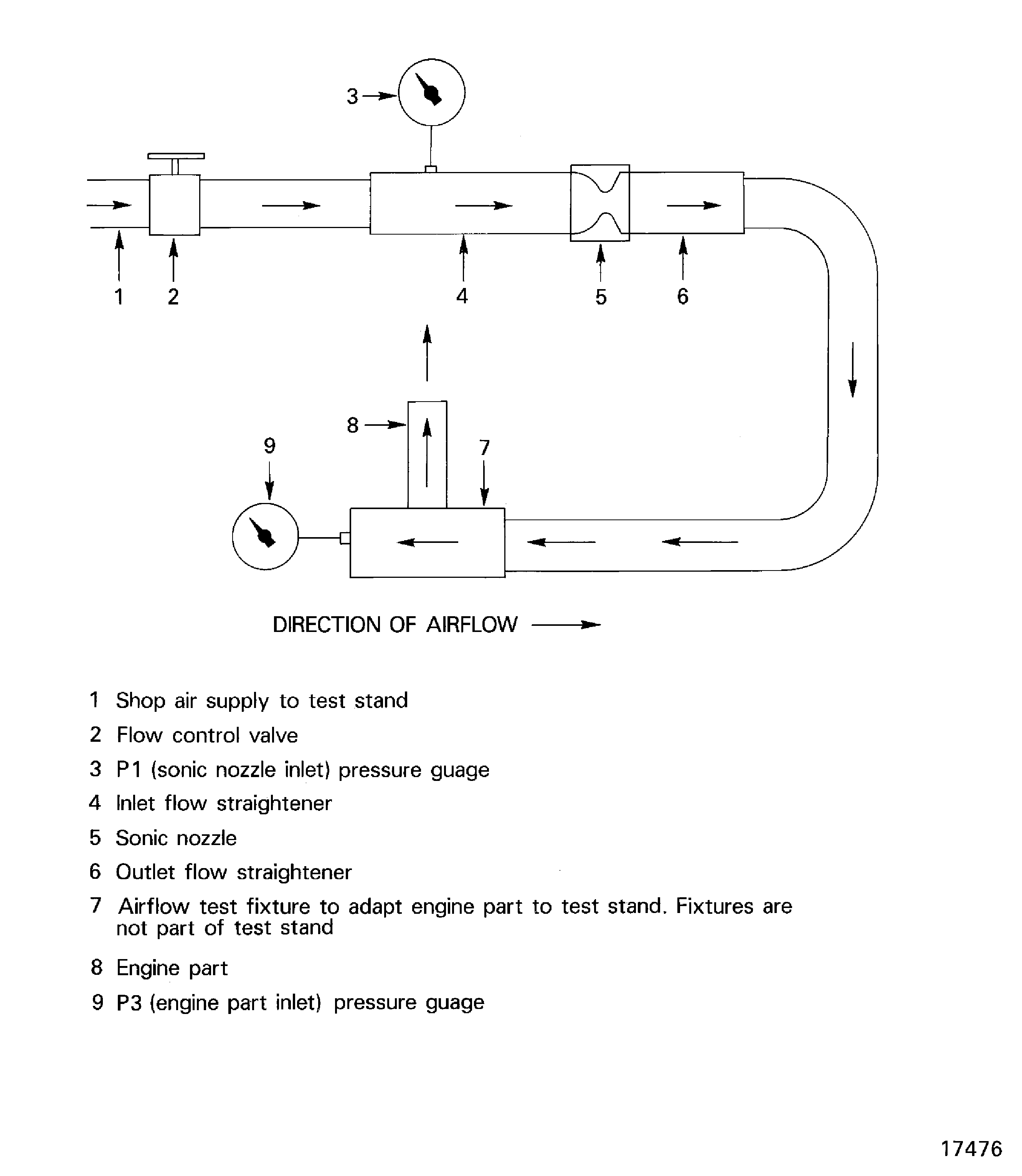 3

1 2 4 5 6

8

9 7

DIRECTION OF AIRFLOW

1 Shop air supply to test stand

2 Flow control valve

3 P1 (sonic nozzle inlet) pressure guage

4 Inlet flow straightener

5 Sonic nozzle

6 Outlet flow straightener

7 Airflow test fixture to adapt engine part to test stand. Fixtures are not part of test stand

8 Engine part

9 P3 (engine part inlet) pressure guage

17476